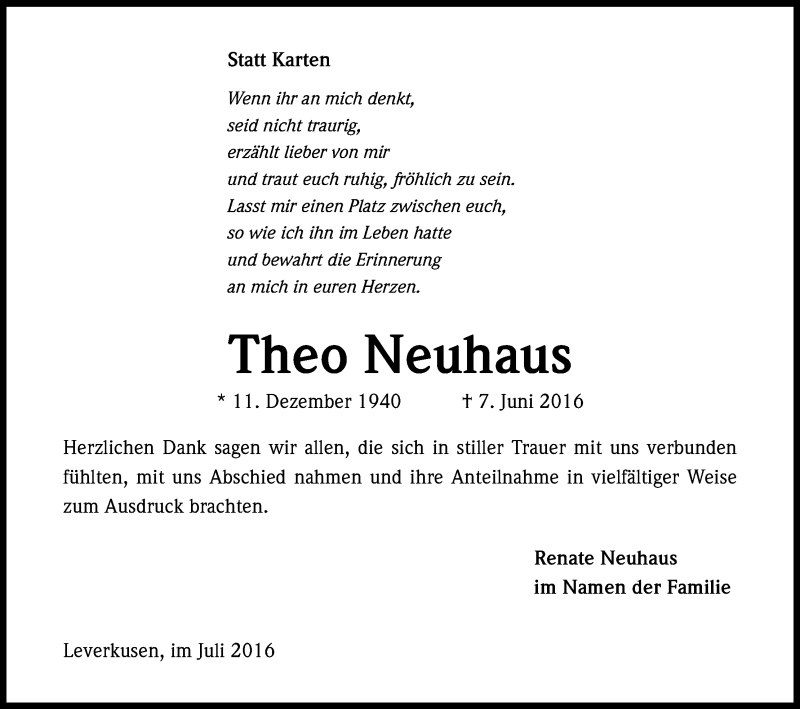 Statt Karten

Wenn ihr an mich denkt,
seid nicht traurig,
erzählt lieber von mir
und traut euch ruhig, fröhlich zu sein.
Lasst mir einen Platz zwischen euch,
so wie ich ihn im Leben hatte
und bewahrt die Erinnerung
an mich in euren Herzen.

Theo Neuhaus

* 11. Dezember 1940 † 7. Juni 2016

Herzlichen Dank sagen wir allen, die sich in stiller Trauer mit uns verbunden fühlten, mit uns Abschied nahmen und ihre Anteilnahme in vielfältiger Weise zum Ausdruck brachten.

Renate Neuhaus
im Namen der Familie

Leverkusen, im Juli 2016